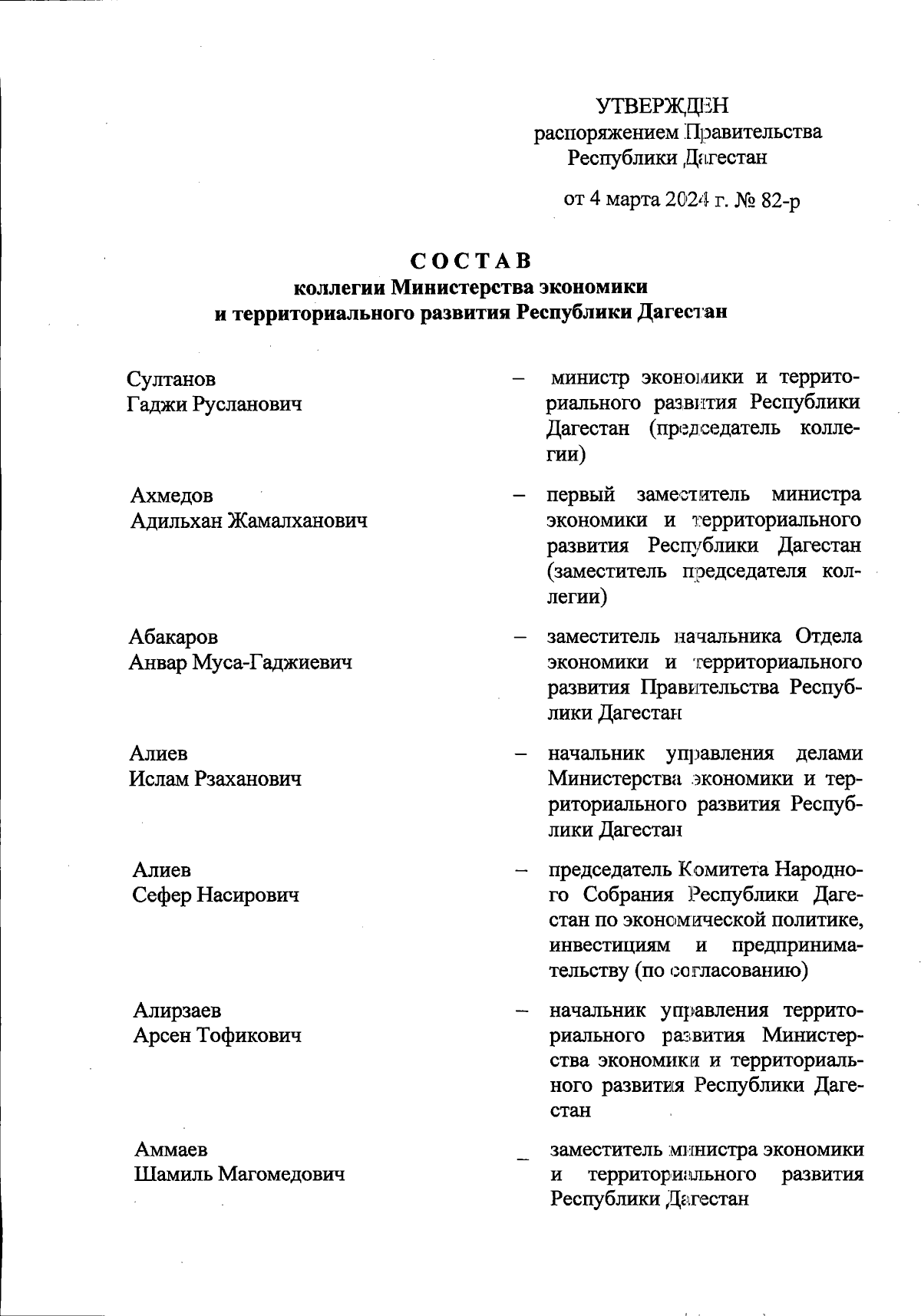 УТВЕРЖДЕН
распоряжением Правительства
Республики Дагестан

от 4 марта 2024 г. № 82-р

СОСТАВ
коллегии Министерства экономики
и территориального развития Республики Дагестан

Султанов
Гаджи Русланович – министр экономики и территориального развития Республики Дагестан (председатель коллегии)

Ахмедов
Адильхан Жамалханович – первый заместитель министра экономики и территориального развития Республики Дагестан (заместитель председателя коллегии)

Абакаров
Анвар Муса-Гаджиевич – заместитель начальника Отдела экономики и территориального развития Правительства Республики Дагестан

Алиев
Ислам Рзаханович – начальник управления делами Министерства экономики и территориального развития Республики Дагестан

Алиев
Сефер Насирович – председатель Комитета Народного Собрания Республики Дагестан по экономической политике, инвестициям и предпринимательству (по согласованию)

Алирзаев
Арсен Тофикович – начальник управления территориального развития Министерства экономики и территориального развития Республики Дагестан

Аммаев
Шамиль Магомедович – заместитель министра экономики и территориального развития Республики Дагестан